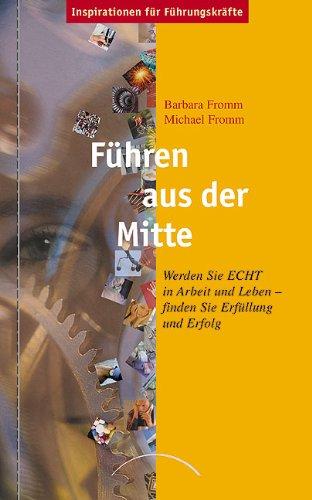 Inspirationen für Führungskräfte

Barbara Fromm
Michael Fromm

Führen aus der Mitte

Werden Sie ECHT in Arbeit und Leben – finden Sie Erfüllung und Erfolg